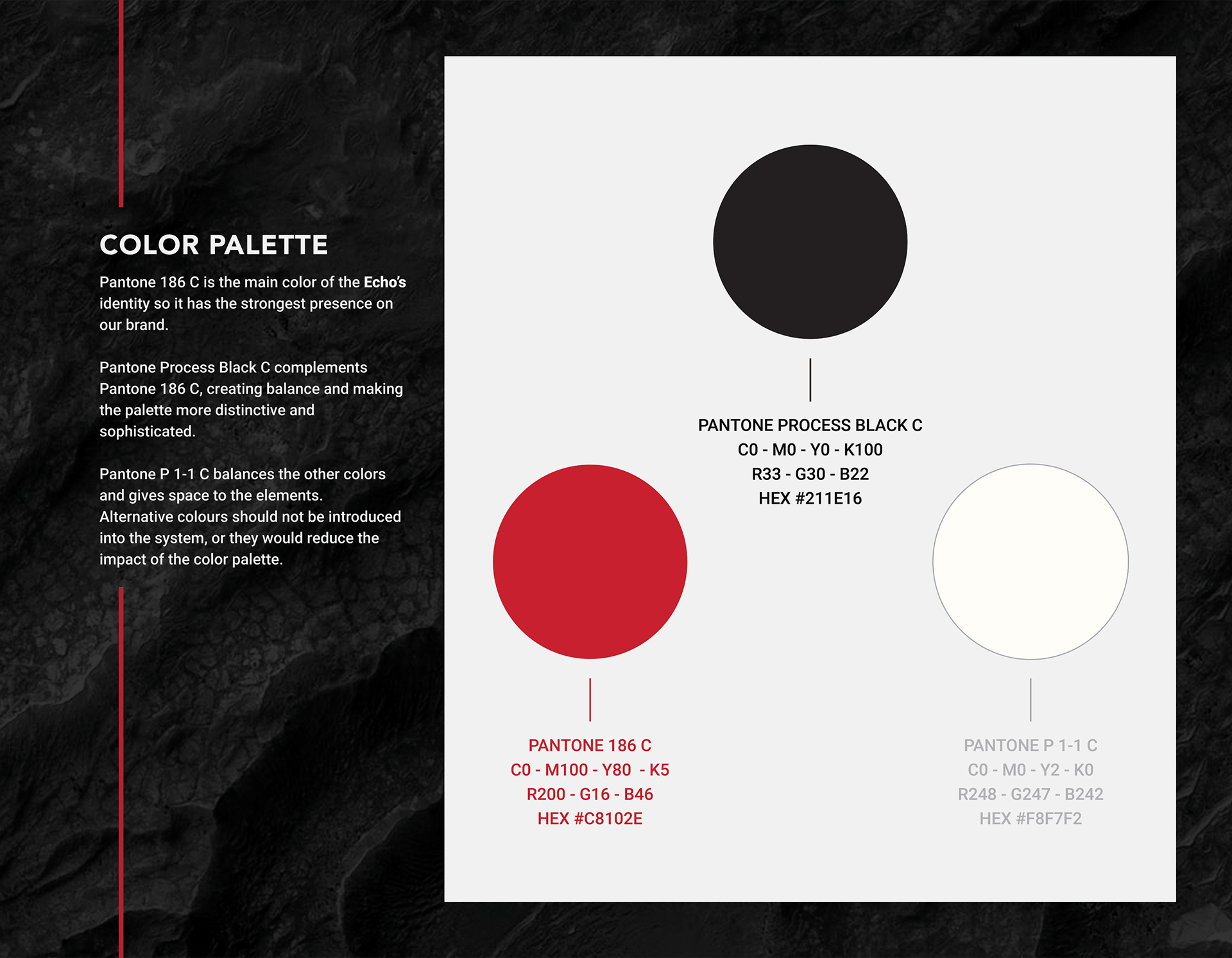 COLOR PALETTE

Pantone 186 C is the main color of the Echo's identity so it has the strongest presence on our brand.

Pantone Process Black C complements Pantone 186 C, creating balance and making the palette more distinctive and sophisticated.

Pantone P 1-1 C balances the other colors and gives space to the elements. Alternative colours should not be introduced into the system, or they would reduce the impact of the color palette.

PANTONE PROCESS BLACK C
C0 - M0 - Y0 - K100
R33 - G30 - B22
HEX #211E16

PANTONE 186 C
C0 - M100 - Y80 - K5
R200 - G16 - B46
HEX #C8102E

PANTONE P 1-1 C
C0 - M0 - Y2 - K0
R248 - G247 - B242
HEX #F8F7F2